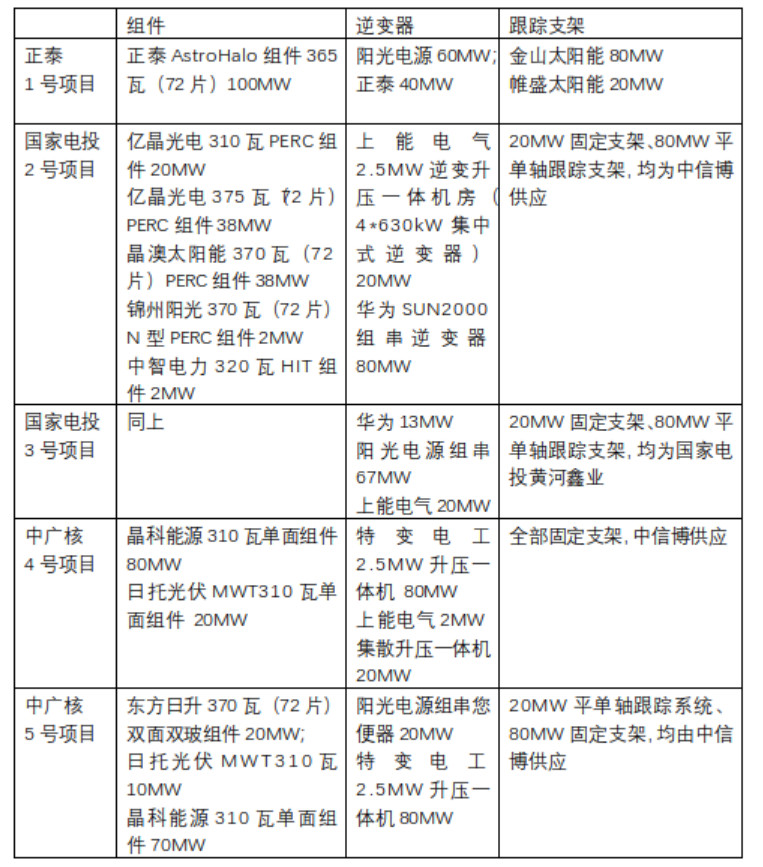 | | 组件 | 逆变器 | 跟踪支架 |
|---|---|---|---|
| 正泰 1 号项目 | 正泰 AstroHalo 组件 365 瓦（72 片）100MW | 阳光电源 60MW; 正泰 40MW | 金山太阳能 80MW 帷盛太阳能 20MW |
| 国家电投 2 号项目 | 亿晶光电 310 瓦 PERC 组件 20MW 亿晶光电 375 瓦（72 片）PERC 组件 38MW 晶澳太阳能 370 瓦（72 片）PERC 组件 38MW 锦州阳光 370 瓦（72 片）N 型 PERC 组件 2MW 中智电力 320 瓦 HIT 组件 2MW | 上能电气 2.5MW 逆变升压一体机房（4*630kW 集中式逆变器）20MW 华为 SUN2000 组串逆变器 80MW | 20MW 固定支架、80MW 平单轴跟踪支架，均为中信博供应 |
| 国家电投 3 号项目 | 同上 | 华为 13MW 阳光电源组串 67MW 上能电气 20MW | 20MW 固定支架、80MW 平单轴跟踪支架，均为国家电投黄河鑫业 |
| 中广核 4 号项目 | 晶科能源 310 瓦单面组件 80MW 日托光伏 MWT310 瓦单面组件 20MW | 特变电工 2.5MW 升压一体机 80MW 上能电气 2MW 集散升压一体机 20MW | 全部固定支架，中信博供应 |
| 中广核 5 号项目 | 东方日升 370 瓦（72 片）双面双玻组件 20MW; 日托光伏 MWT310 瓦 10MW 晶科能源 310 瓦单面组件 70MW | 阳光电源组串您便器 20MW 特变电工 2.5MW 升压一体机 80MW | 20MW 平单轴跟踪系统、80MW 固定支架，均由中信博供应 |